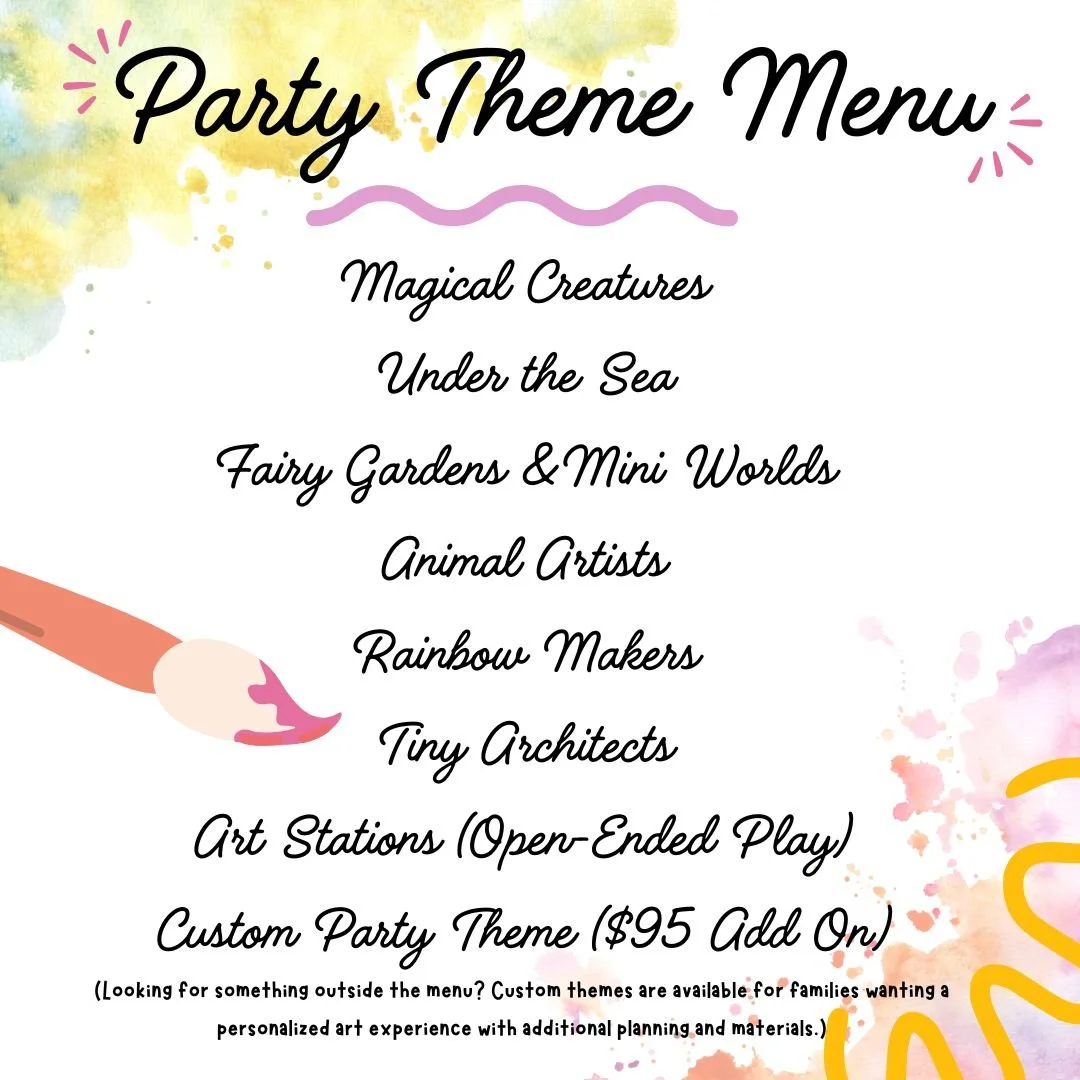 Party Theme Menu

Magical Creatures

Under the Sea

Fairy Gardens & Mini Worlds

Animal Artists

Rainbow Makers

Tiny Architects

Art Stations (Open-Ended Play)

Custom Party Theme ($95 Add On)

(Looking for something outside the menu? Custom themes are available for families wanting a personalized art experience with additional planning and materials.)